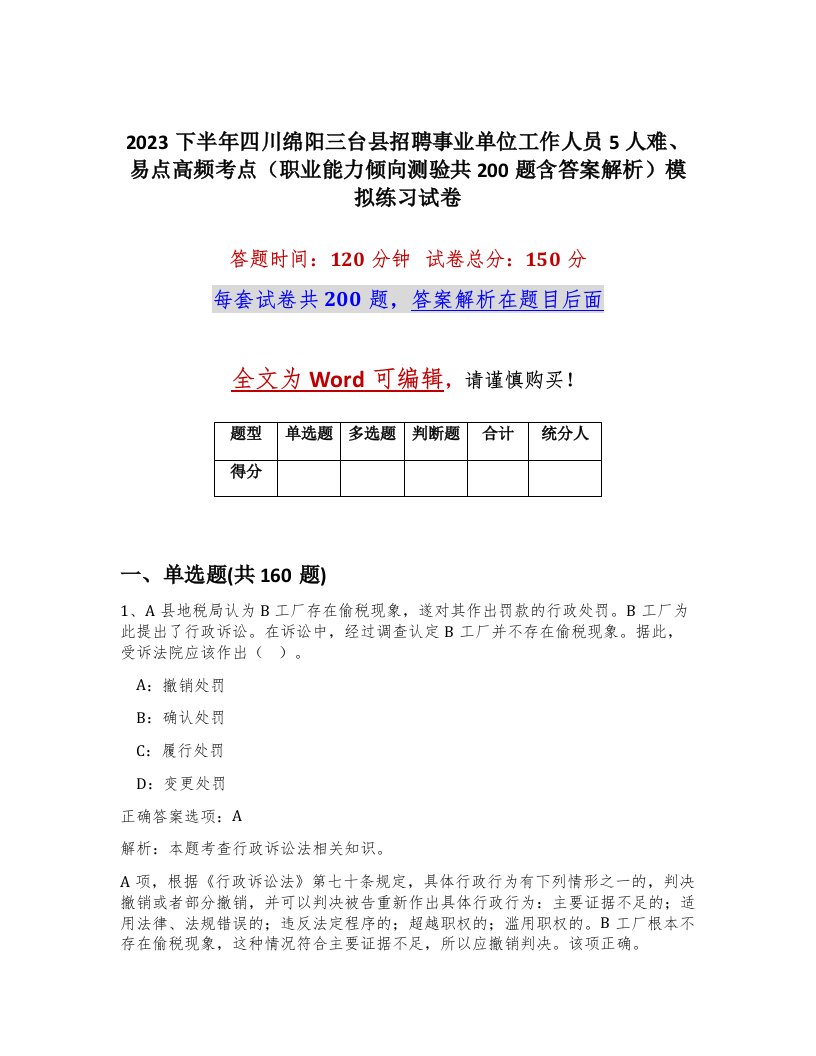 2023 下半年四川绵阳三台县招聘事业单位工作人员 5 人难、易点高频考点（职业能力倾向测验共 200 题含答案解析）模拟练习试卷

答题时间：120 分钟 试卷总分：150 分

每套试卷共 200 题，答案解析在题目后面

全文为 Word 可编辑，请谨慎购买！

| 题型 | 单选题 | 多选题 | 判断题 | 合计 | 统分人 |
|---|---|---|---|---|---|
| 得分 | | | | | |

一、单选题(共 160 题)

1、A 县地税局认为 B 工厂存在偷税现象，遂对其作出罚款的行政处罚。B 工厂为此提出了行政诉讼。在诉讼中，经过调查认定 B 工厂并不存在偷税现象。据此，受诉法院应该作出（ ）。

A：撤销处罚

B：确认处罚

C：履行处罚

D：变更处罚

正确答案选项：A

解析：本题考查行政诉讼法相关知识。

A 项，根据《行政诉讼法》第七十条规定，具体行政行为有下列情形之一的，判决撤销或者部分撤销，并可以判决被告重新作出具体行政行为：主要证据不足的；适用法律、法规错误的；违反法定程序的；超越职权的；滥用职权的。B 工厂根本不存在偷税现象，这种情况符合主要证据不足，所以应撤销判决。该项正确。